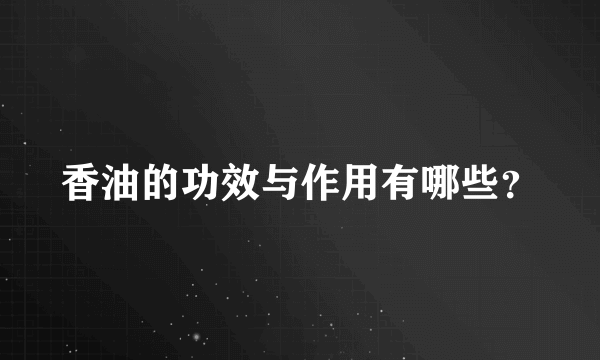 香油的功效与作用有哪些?